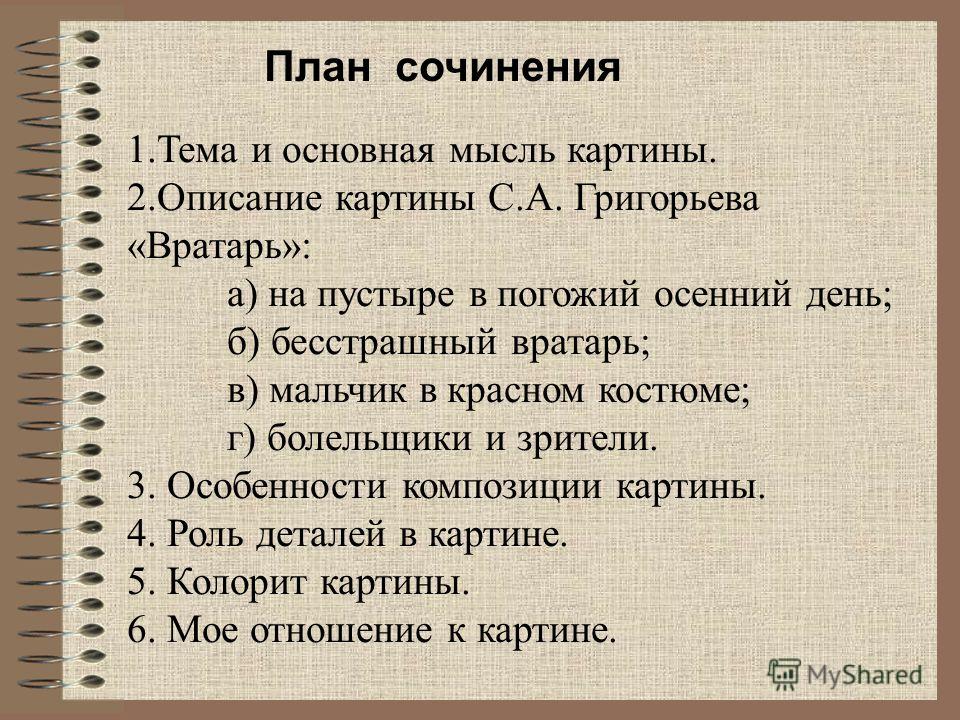 План сочинения

1.Тема и основная мысль картины.
2.Описание картины С.А. Григорьева «Вратарь»:
а) на пустыре в погожий осенний день;
б) бесстрашный вратарь;
в) мальчик в красном костюме;
г) болельщики и зрители.
3. Особенности композиции картины.
4. Роль деталей в картине.
5. Колорит картины.
6. Мое отношение к картине.

MyShared